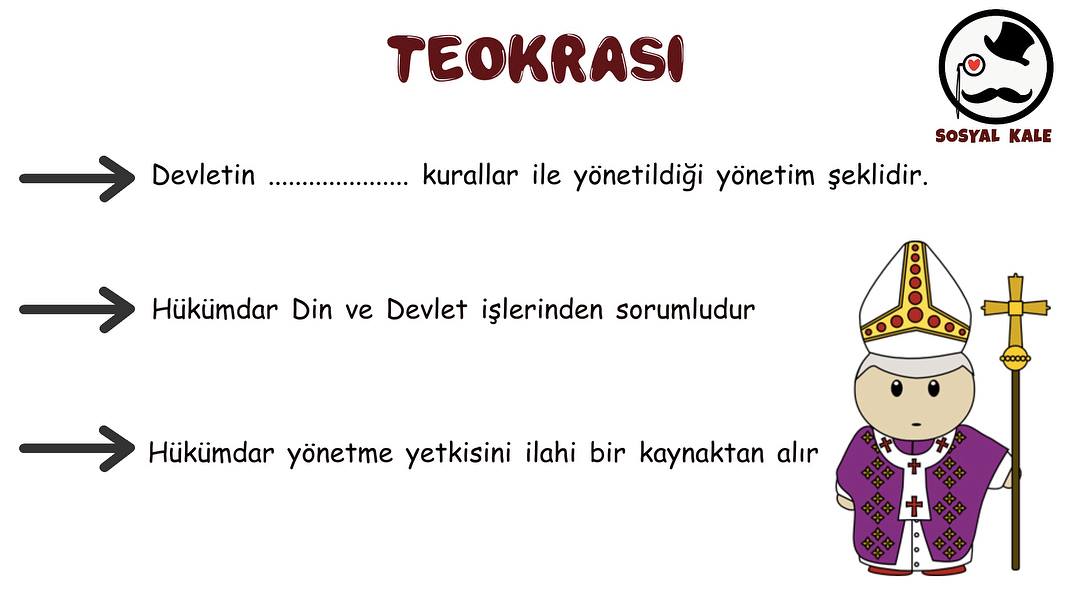 TEOKRASI

SOSYAL KALE

→ Devletin ____ kurallar ile yönetildiği yönetim şeklidir.

→ Hükümdar Din ve Devlet işlerinden sorumludur

→ Hükümdar yönetme yetkisini ilahi bir kaynaktan alır